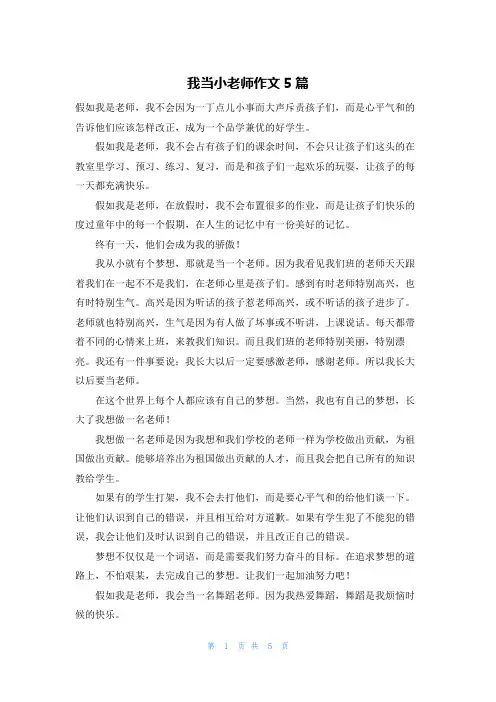 我当小老师作文 5 篇

假如我是老师，我不会因为一丁点儿小事而大声斥责孩子们，而是心平气和的告诉他们应该怎样改正，成为一个品学兼优的好学生。

假如我是老师，我不会占有孩子们的课余时间，不会只让孩子们这头的在教室里学习、预习、练习、复习，而是和孩子们一起欢乐的玩耍，让孩子的每一天都充满快乐。

假如我是老师，在放假时，我不会布置很多的作业，而是让孩子们快乐的度过童年中的每一个假期，在人生的记忆中有一份美好的记忆。

终有一天，他们会成为我的骄傲！

我从小就有个梦想，那就是当一个老师。因为我看见我们班的老师天天跟着我们在一起不不是我们，在老师心里是孩子们。感到有时老师特别高兴，也有时特别生气。高兴是因为听话的孩子惹老师高兴，或不听话的孩子进步了。老师就也特别高兴，生气是因为有人做了坏事或不听讲，上课说话。每天都带着不同的心情来上班，来教我们知识。而且我们班的老师特别美丽，特别漂亮。我还有一件事要说：我长大以后一定要感激老师，感谢老师。所以我长大以后要当老师。

在这个世界上每个人都应该有自己的梦想。当然，我也有自己的梦想，长大了我想做一名老师！

我想做一名老师是因为我想和我们学校的老师一样为学校做出贡献，为祖国做出贡献。能够培养出为祖国做出贡献的人才，而且我会把自己所有的知识教给学生。

如果有的学生打架，我不会去打他们，而是要心平气和的给他们谈一下。让他们认识到自己的错误，并且相互给对方道歉。如果有学生犯了不能犯的错误，我会让他们及时认识到自己的错误，并且改正自己的错误。

梦想不仅仅是一个词语，而是需要我们努力奋斗的目标。在追求梦想的道路上，不怕艰某，去完成自己的梦想。让我们一起加油努力吧！

假如我是老师，我会当一名舞蹈老师。因为我热爱舞蹈，舞蹈是我烦恼时候的快乐。

第 1 页 共 5 页